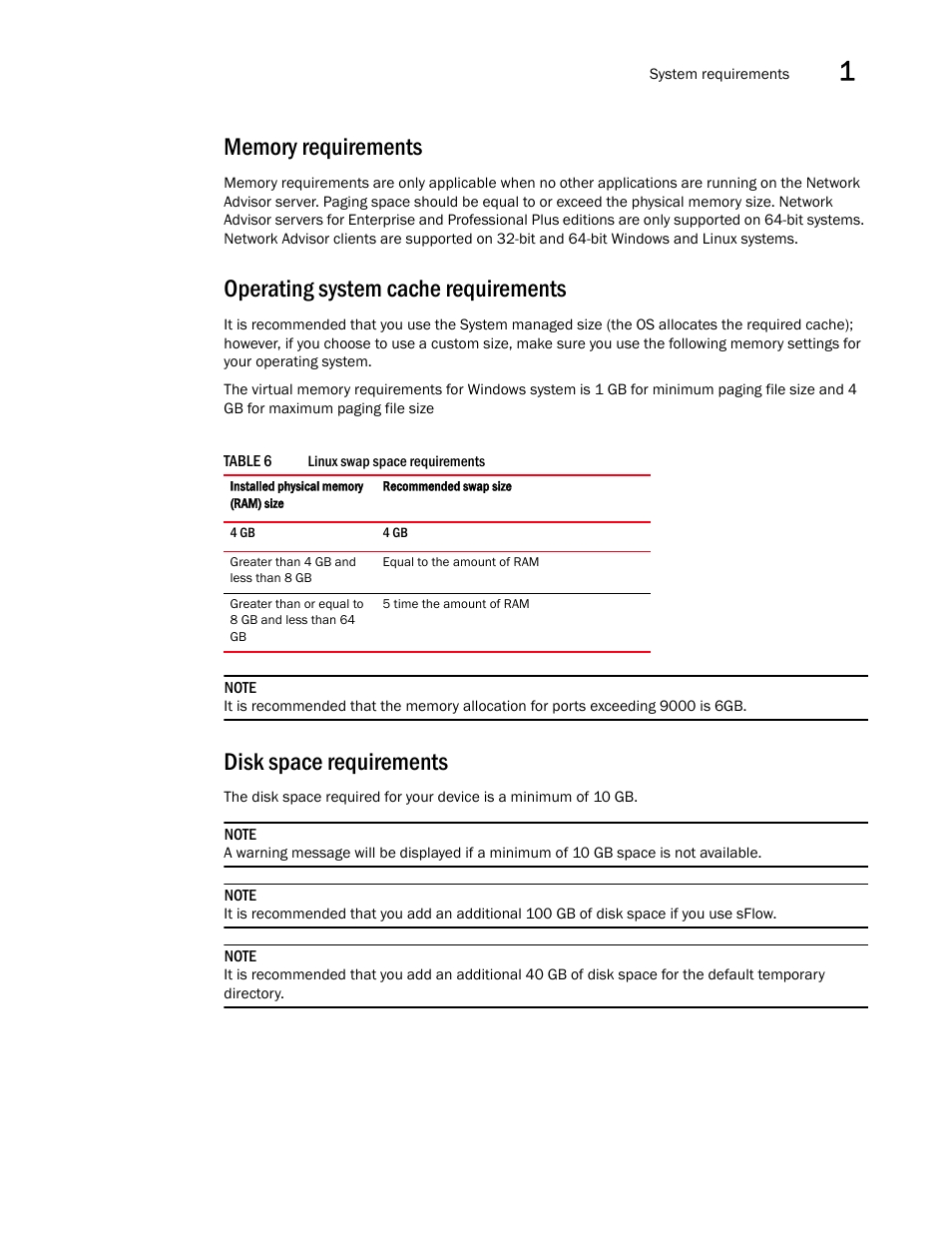 System requirements 1

Memory requirements

Memory requirements are only applicable when no other applications are running on the Network Advisor server. Paging space should be equal to or exceed the physical memory size. Network Advisor servers for Enterprise and Professional Plus editions are only supported on 64-bit systems. Network Advisor clients are supported on 32-bit and 64-bit Windows and Linux systems.

Operating system cache requirements

It is recommended that you use the System managed size (the OS allocates the required cache); however, if you choose to use a custom size, make sure you use the following memory settings for your operating system.

The virtual memory requirements for Windows system is 1 GB for minimum paging file size and 4 GB for maximum paging file size

TABLE 6 Linux swap space requirements

| Installed physical memory (RAM) size | Recommended swap size |
|---|---|
| 4 GB | 4 GB |
| Greater than 4 GB and less than 8 GB | Equal to the amount of RAM |
| Greater than or equal to 8 GB and less than 64 GB | 5 time the amount of RAM |

NOTE
It is recommended that the memory allocation for ports exceeding 9000 is 6GB.

Disk space requirements

The disk space required for your device is a minimum of 10 GB.

NOTE
A warning message will be displayed if a minimum of 10 GB space is not available.

NOTE
It is recommended that you add an additional 100 GB of disk space if you use sFlow.

NOTE
It is recommended that you add an additional 40 GB of disk space for the default temporary directory.